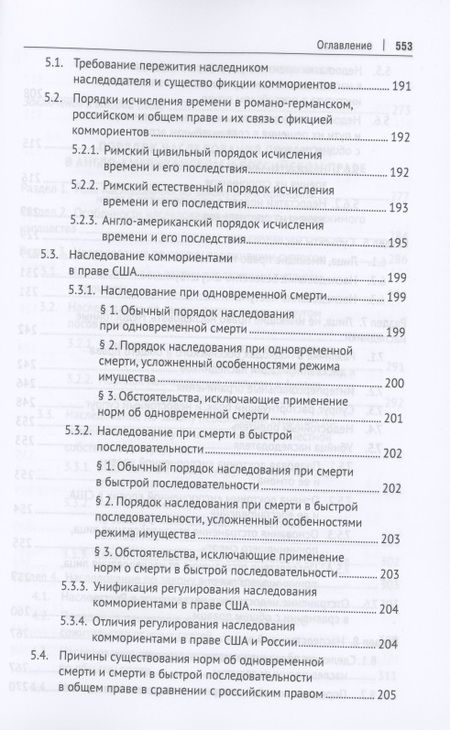 Оглавление | 553

5.1. Требование пережития наследником наследодателя и существо фикции коммориентов 191

5.2. Порядки исчисления времени в романо-германском, российском и общем праве и их связь с фикцией коммориентов 192

5.2.1. Римский цивильный порядок исчисления времени и его последствия 192

5.2.2. Римский естественный порядок исчисления времени и его последствия 193

5.2.3. Англо-американский порядок исчисления времени и его последствия 195

5.3. Наследование коммориентами в праве США 199

5.3.1. Наследование при одновременной смерти 199

§ 1. Обычный порядок наследования при одновременной смерти 199

§ 2. Порядок наследования при одновременной смерти, усложненный особенностями режима имущества 200

§ 3. Обстоятельства, исключающие применение норм об одновременной смерти 201

5.3.2. Наследование при смерти в быстрой последовательности 202

§ 1. Обычный порядок наследования при смерти в быстрой последовательности 202

§ 2. Порядок наследования при смерти в быстрой последовательности, усложненный особенностями режима имущества 203

§ 3. Обстоятельства, исключающие применение норм о смерти в быстрой последовательности 203

5.3.3. Унификация регулирования наследования коммориентами в праве США 204

5.3.4. Отличия регулирования наследования коммориентами в праве США и России 204

5.4. Причины существования норм об одновременной смерти и смерти в быстрой последовательности в общем праве в сравнении с российским правом 205